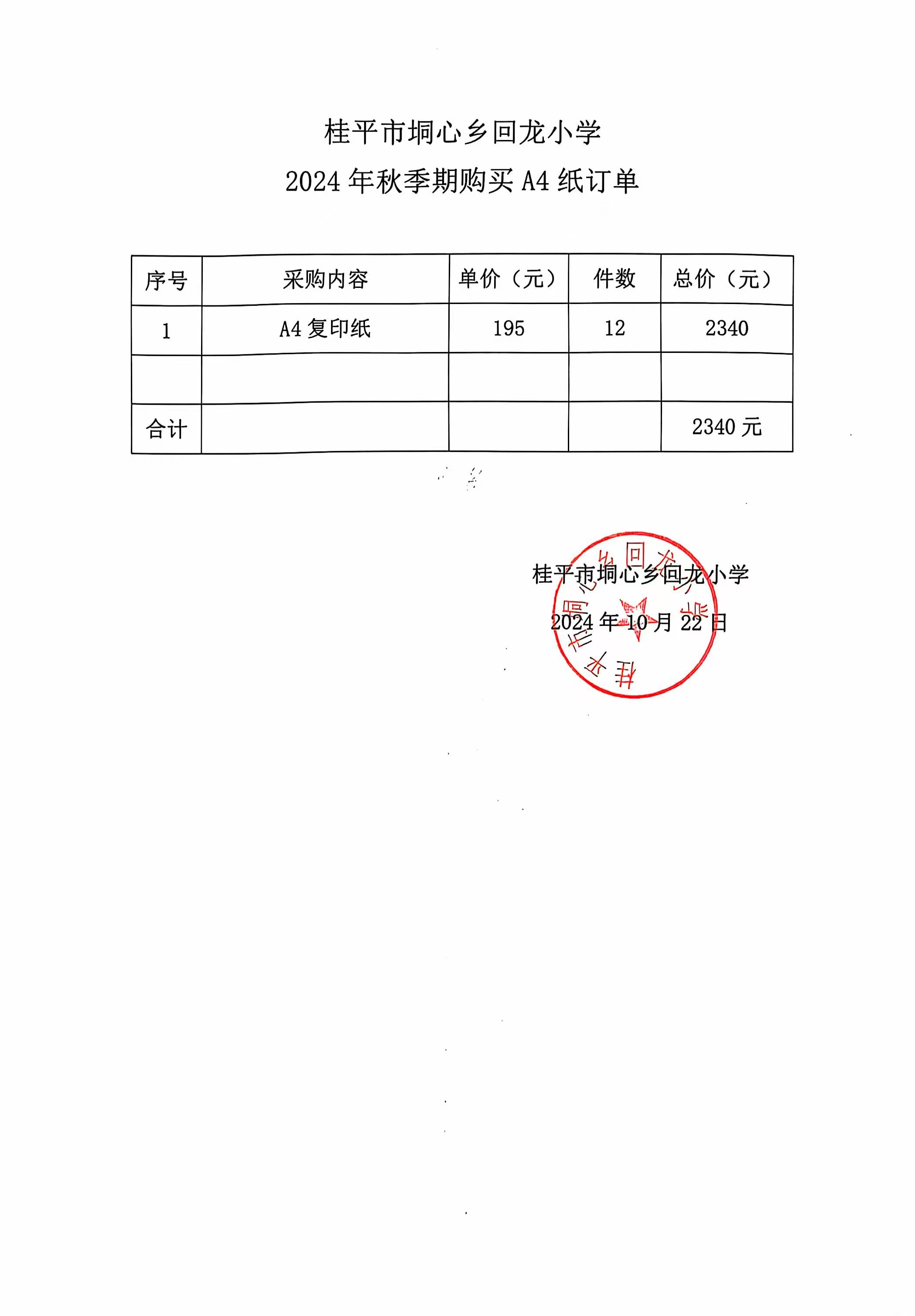 桂平市垌心乡回龙小学

2024 年秋季期购买 A4 纸订单

| 序号 | 采购内容 | 单价（元） | 件数 | 总价（元） |
|---|---|---|---|---|
| 1 | A4 复印纸 | 195 | 12 | 2340 |
| | | | | |
| 合计 | | | | 2340 元 |

桂平市垌心乡回龙小学

2024 年 10 月 22 日

桂平市垌心乡回龙小学